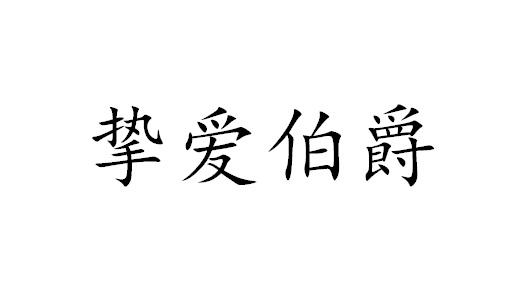 挚爱伯爵